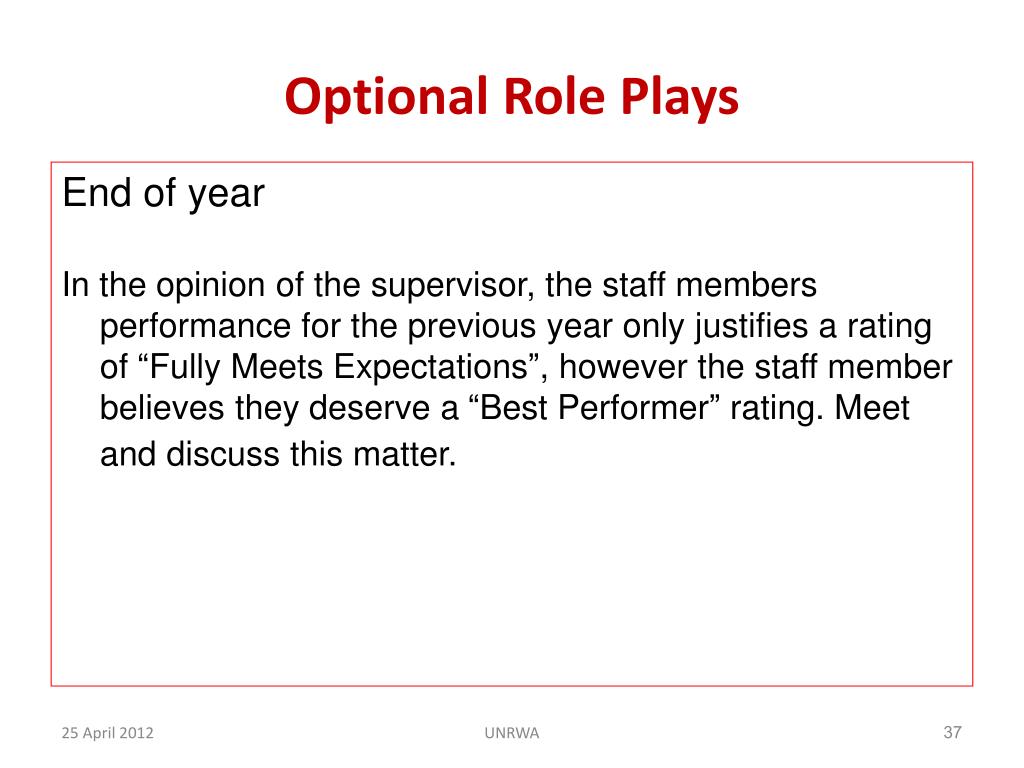 Optional Role Plays

End of year

In the opinion of the supervisor, the staff members performance for the previous year only justifies a rating of “Fully Meets Expectations”, however the staff member believes they deserve a “Best Performer” rating. Meet and discuss this matter.

25 April 2012

UNRWA

37